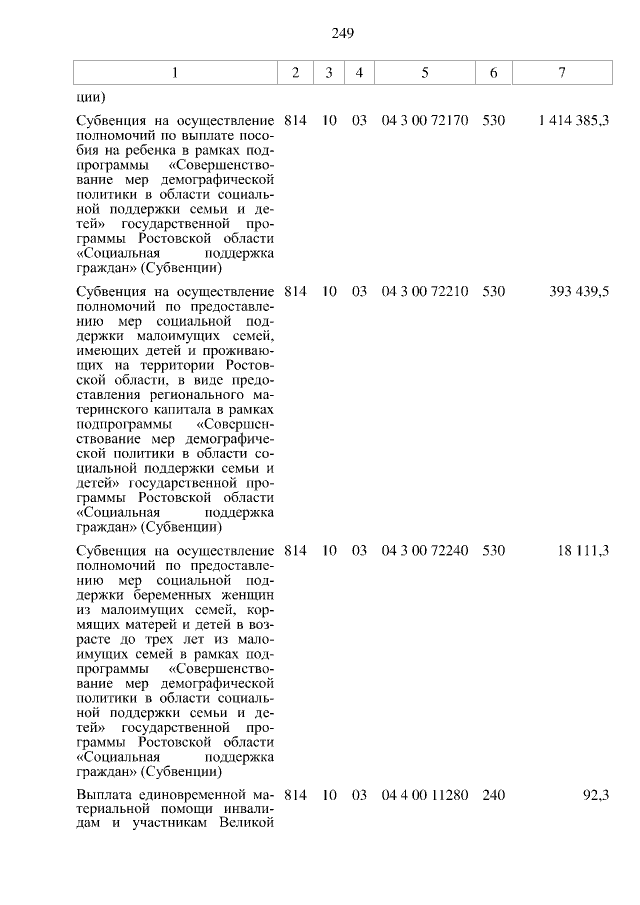 249

| 1 | 2 | 3 | 4 | 5 | 6 | 7 |
|---|---|---|---|---|---|---|
| ции) | | | | | | |
| Субвенция на осуществление полномочий по выплате пособия на ребенка в рамках подпрограммы «Совершенствование мер демографической политики в области социальной поддержки семьи и детей» государственной программы Ростовской области «Социальная поддержка граждан» (Субвенции) | 814 | 10 | 03 | 04 3 00 72170 | 530 | 1 414 385,3 |
| Субвенция на осуществление полномочий по предоставлению мер социальной поддержки малоимущих семей, имеющих детей и проживающих на территории Ростовской области, в виде предоставления регионального материнского капитала в рамках подпрограммы «Совершенствование мер демографической политики в области социальной поддержки семьи и детей» государственной программы Ростовской области «Социальная поддержка граждан» (Субвенции) | 814 | 10 | 03 | 04 3 00 72210 | 530 | 393 439,5 |
| Субвенция на осуществление полномочий по предоставлению мер социальной поддержки беременных женщин из малоимущих семей, кормящих матерей и детей в возрасте до трех лет из малоимущих семей в рамках подпрограммы «Совершенствование мер демографической политики в области социальной поддержки семьи и детей» государственной программы Ростовской области «Социальная поддержка граждан» (Субвенции) | 814 | 10 | 03 | 04 3 00 72240 | 530 | 18 111,3 |
| Выплата единовременной материальной помощи инвалидам и участникам Великой | 814 | 10 | 03 | 04 4 00 11280 | 240 | 92,3 |